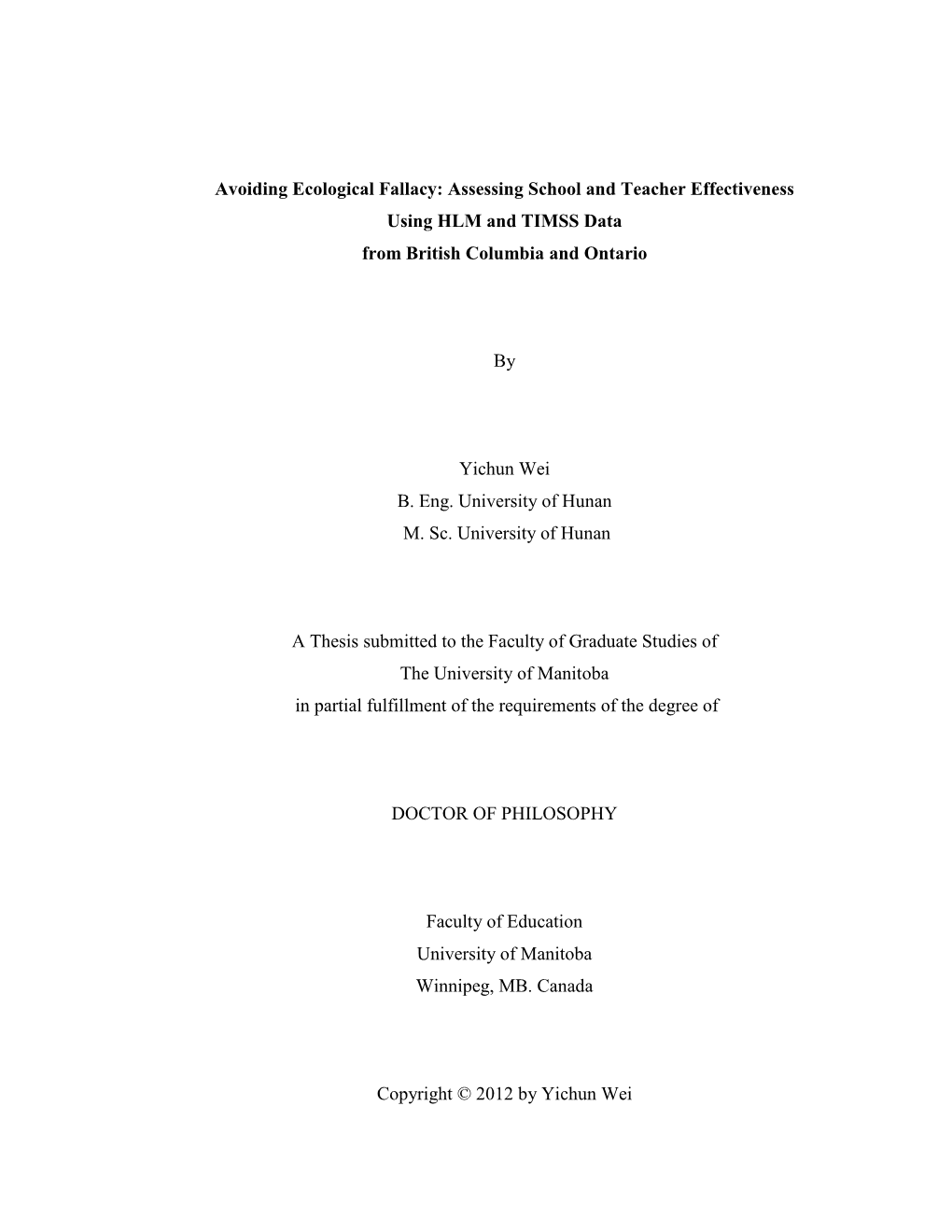 Avoiding Ecological Fallacy: Assessing School and Teacher Effectiveness
Using HLM and TIMSS Data
from British Columbia and Ontario

By

Yichun Wei
B. Eng. University of Hunan
M. Sc. University of Hunan

A Thesis submitted to the Faculty of Graduate Studies of
The University of Manitoba
in partial fulfillment of the requirements of the degree of

DOCTOR OF PHILOSOPHY

Faculty of Education
University of Manitoba
Winnipeg, MB. Canada

Copyright © 2012 by Yichun Wei